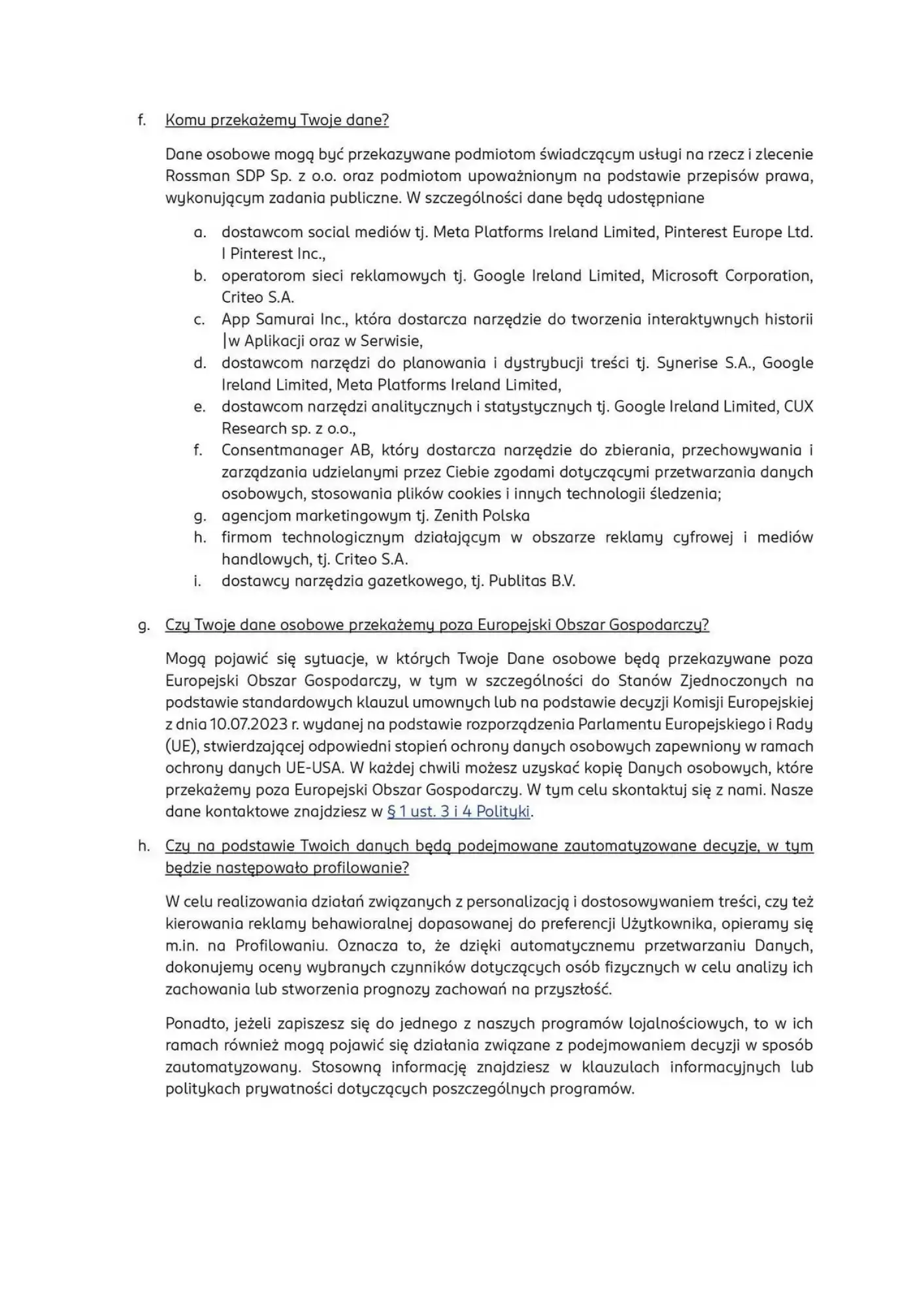 f. Komu przekażemy Twoje dane?

Dane osobowe mogą być przekazywane podmiotom świadczącym usługi na rzecz i zlecenie Rossman SDP Sp. z o.o. oraz podmiotom upoważnionym na podstawie przepisów prawa, wykonującym zadania publiczne. W szczególności dane będą udostępniane

a. dostawcom social mediów tj. Meta Platforms Ireland Limited, Pinterest Europe Ltd. I Pinterest Inc.,
b. operatorom sieci reklamowych tj. Google Ireland Limited, Microsoft Corporation, Criteo S.A.
c. App Samurai Inc., która dostarcza narzędzie do tworzenia interaktywnych historii |w Aplikacji oraz w Serwisie,
d. dostawcom narzędzi do planowania i dystrybucji treści tj. Synerise S.A., Google Ireland Limited, Meta Platforms Ireland Limited,
e. dostawcom narzędzi analitycznych i statystycznych tj. Google Ireland Limited, CUX Research sp. z o.o.,
f. Consentmanager AB, który dostarcza narzędzie do zbierania, przechowywania i zarządzania udzielanymi przez Ciebie zgodami dotyczącymi przetwarzania danych osobowych, stosowania plików cookies i innych technologii śledzenia;
g. agencjom marketingowym tj. Zenith Polska
h. firmom technologicznym działającym w obszarze reklamy cyfrowej i mediów handlowych, tj. Criteo S.A.
i. dostawcy narzędzia gazetkowego, tj. Publitas B.V.

g. Czy Twoje dane osobowe przekażemy poza Europejski Obszar Gospodarczy?

Mogą pojawić się sytuacje, w których Twoje Dane osobowe będą przekazywane poza Europejski Obszar Gospodarczy, w tym w szczególności do Stanów Zjednoczonych na podstawie standardowych klauzul umownych lub na podstawie decyzji Komisji Europejskiej z dnia 10.07.2023 r. wydanej na podstawie rozporządzenia Parlamentu Europejskiego i Rady (UE), stwierdzającej odpowiedni stopień ochrony danych osobowych zapewniony w ramach ochrony danych UE-USA. W każdej chwili możesz uzyskać kopię Danych osobowych, które przekażemy poza Europejski Obszar Gospodarczy. W tym celu skontaktuj się z nami. Nasze dane kontaktowe znajdziesz w § 1 ust. 3 i 4 Polityki.

h. Czy na podstawie Twoich danych będą podejmowane zautomatyzowane decyzje, w tym będzie następowało profilowanie?

W celu realizowania działań związanych z personalizacją i dostosowywaniem treści, czy też kierowania reklamy behawioralnej dopasowanej do preferencji Użytkownika, opieramy się m.in. na Profilowaniu. Oznacza to, że dzięki automatycznemu przetwarzaniu Danych, dokonujemy oceny wybranych czynników dotyczących osób fizycznych w celu analizy ich zachowania lub stworzenia prognozy zachowań na przyszłość.

Ponadto, jeżeli zapiszesz się do jednego z naszych programów lojalnościowych, to w ich ramach również mogą pojawić się działania związane z podejmowaniem decyzji w sposób zautomatyzowany. Stosowną informację znajdziesz w klauzulach informacyjnych lub politykach prywatności dotyczących poszczególnych programów.